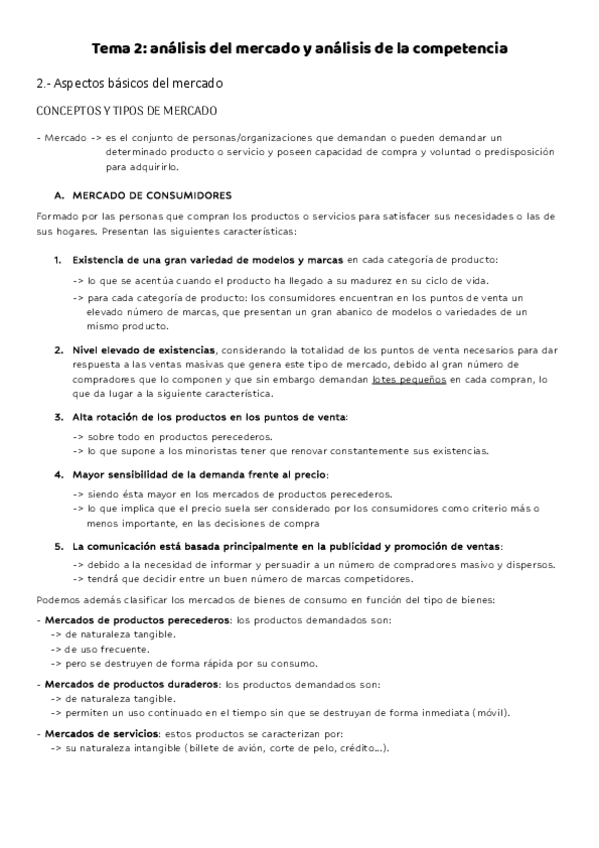 Tema 2: análisis del mercado y análisis de la competencia

2.- Aspectos básicos del mercado

CONCEPTOS Y TIPOS DE MERCADO

- Mercado -> es el conjunto de personas/organizaciones que demandan o pueden demandar un determinado producto o servicio y poseen capacidad de compra y voluntad o predisposición para adquirirlo.

A. MERCADO DE CONSUMIDORES

Formado por las personas que compran los productos o servicios para satisfacer sus necesidades o las de sus hogares. Presentan las siguientes características:

1. Existencia de una gran variedad de modelos y marcas en cada categoría de producto:
-> lo que se acentúa cuando el producto ha llegado a su madurez en su ciclo de vida.
-> para cada categoría de producto: los consumidores encuentran en los puntos de venta un elevado número de marcas, que presentan un gran abanico de modelos o variedades de un mismo producto.

2. Nivel elevado de existencias, considerando la totalidad de los puntos de venta necesarios para dar respuesta a las ventas masivas que genera este tipo de mercado, debido al gran número de compradores que lo componen y que sin embargo demandan lotes pequeños en cada compran, lo que da lugar a la siguiente característica.

3. Alta rotación de los productos en los puntos de venta:
-> sobre todo en productos perecederos.
-> lo que supone a los minoristas tener que renovar constantemente sus existencias.

4. Mayor sensibilidad de la demanda frente al precio:
-> siendo ésta mayor en los mercados de productos perecederos.
-> lo que implica que el precio suela ser considerado por los consumidores como criterio más o menos importante, en las decisiones de compra

5. La comunicación está basada principalmente en la publicidad y promoción de ventas:
-> debido a la necesidad de informar y persuadir a un número de compradores masivo y dispersos.
-> tendrá que decidir entre un buen número de marcas competidores.

Podemos además clasificar los mercados de bienes de consumo en función del tipo de bienes:

- Mercados de productos perecederos: los productos demandados son:
-> de naturaleza tangible.
-> de uso frecuente.
-> pero se destruyen de forma rápida por su consumo.

- Mercados de productos duraderos: los productos demandados son:
-> de naturaleza tangible.
-> permiten un uso continuado en el tiempo sin que se destruyan de forma inmediata (móvil).

- Mercados de servicios: estos productos se caracterizan por:
-> su naturaleza intangible (billete de avión, corte de pelo, crédito...).